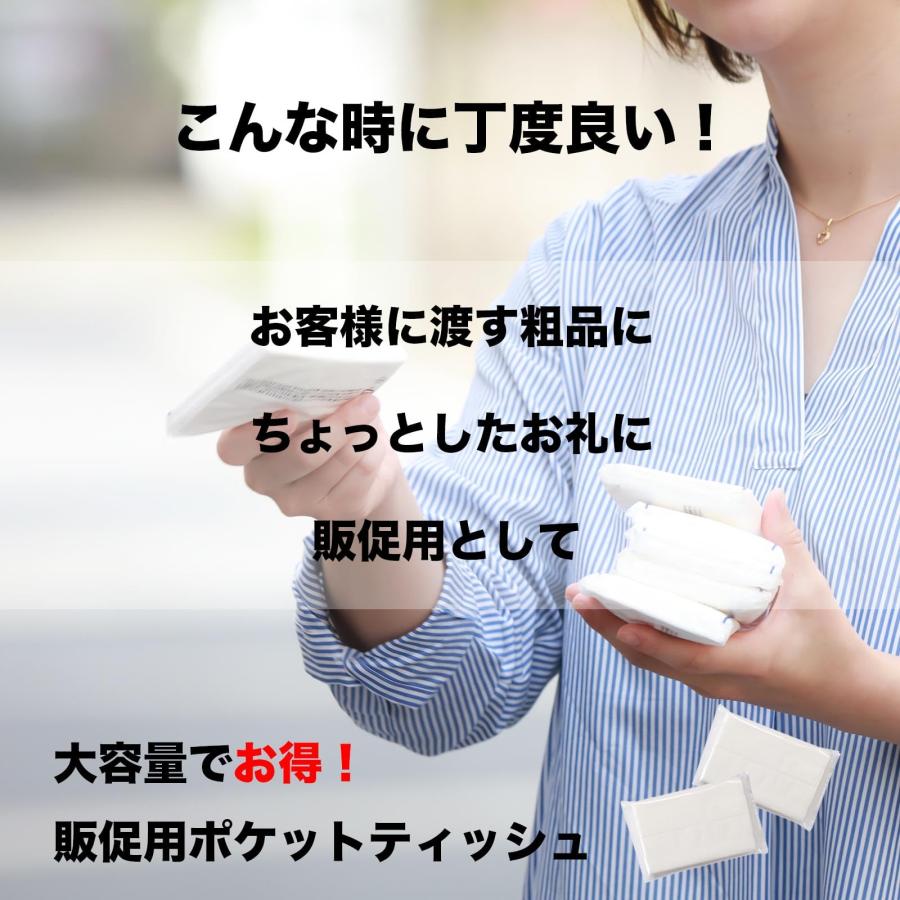 こんな時に丁度良い！

お客様に渡す粗品に

ちょっとしたお礼に

販促用として

大容量でお得！

販促用ポケットティッシュ